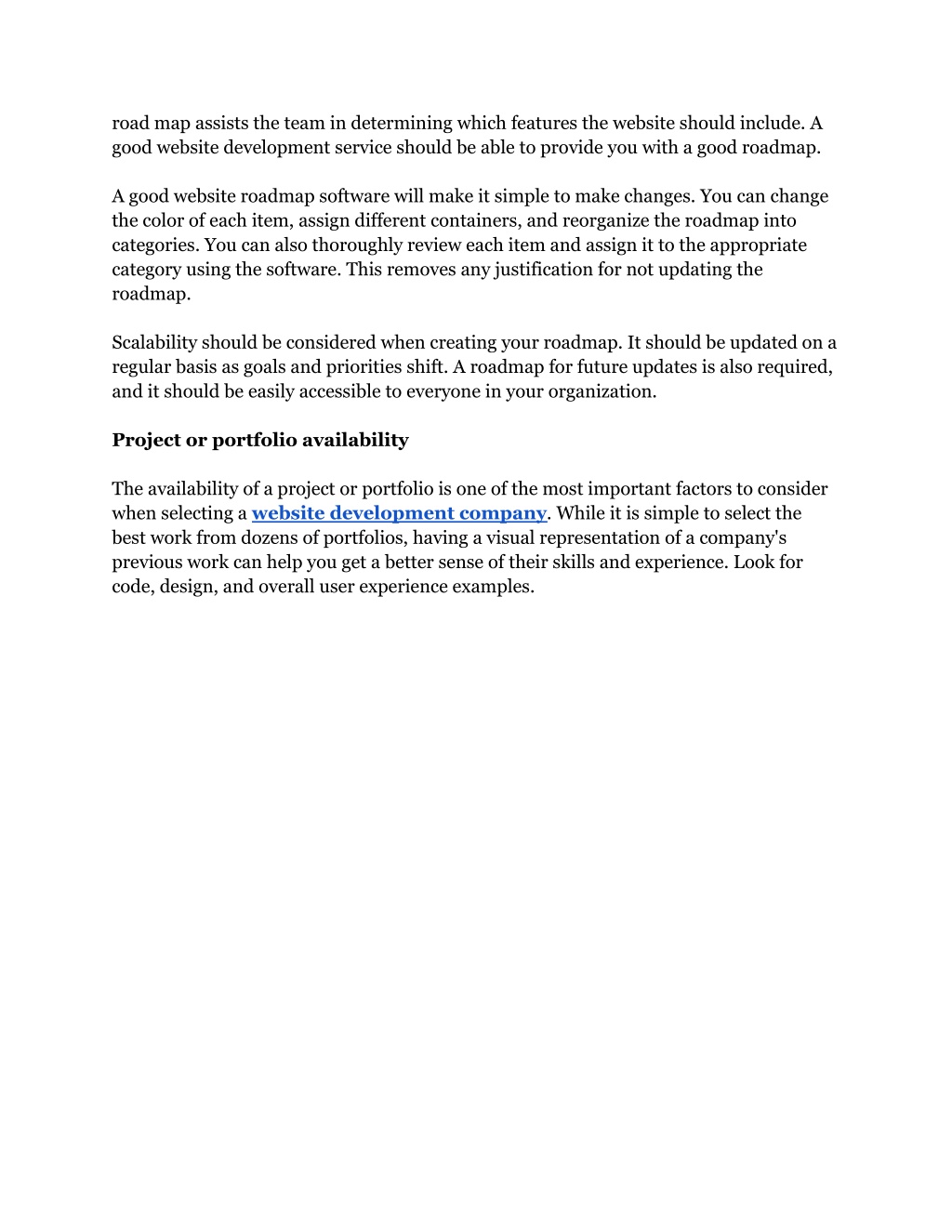 road map assists the team in determining which features the website should include. A good website development service should be able to provide you with a good roadmap.

A good website roadmap software will make it simple to make changes. You can change the color of each item, assign different containers, and reorganize the roadmap into categories. You can also thoroughly review each item and assign it to the appropriate category using the software. This removes any justification for not updating the roadmap.

Scalability should be considered when creating your roadmap. It should be updated on a regular basis as goals and priorities shift. A roadmap for future updates is also required, and it should be easily accessible to everyone in your organization.

Project or portfolio availability

The availability of a project or portfolio is one of the most important factors to consider when selecting a website development company. While it is simple to select the best work from dozens of portfolios, having a visual representation of a company's previous work can help you get a better sense of their skills and experience. Look for code, design, and overall user experience examples.